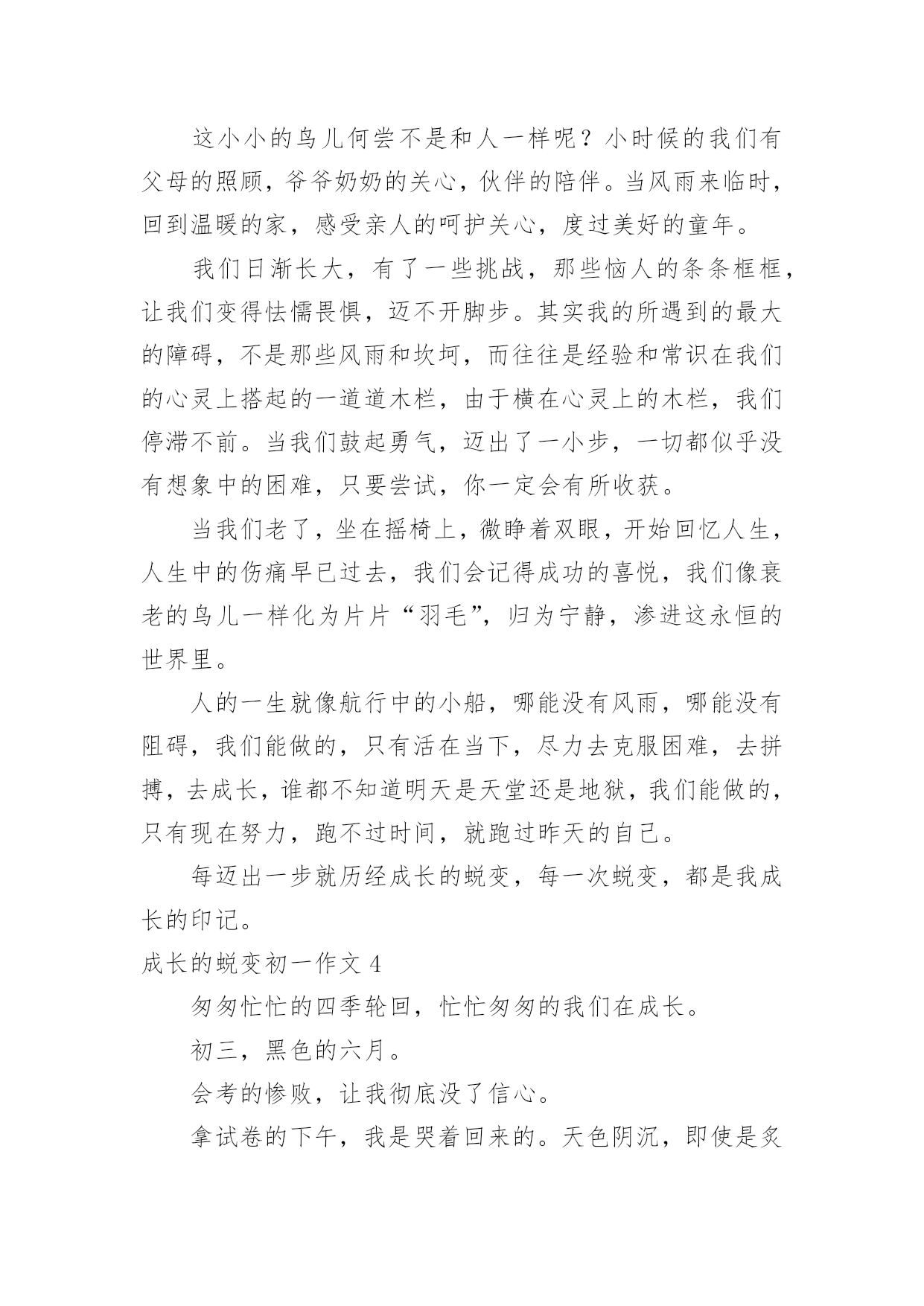 这小小的鸟儿何尝不是和人一样呢？小时候的我们有父母的照顾，爷爷奶奶的关心，伙伴的陪伴。当风雨来临时，回到温暖的家，感受亲人的呵护关心，度过美好的童年。

我们日渐长大，有了一些挑战，那些恼人的条条框框，让我们变得怯懦畏惧，迈不开脚步。其实我的所遇到的最大的障碍，不是那些风雨和坎坷，而往往是经验和常识在我们的心灵上搭起的一道道木栏，由于横在心灵上的木栏，我们停滞不前。当我们鼓起勇气，迈出了一小步，一切都似乎没有想象中的困难，只要尝试，你一定会有所收获。

当我们老了，坐在摇椅上，微睁着双眼，开始回忆人生，人生中的伤痛早已过去，我们会记得成功的喜悦，我们像衰老的鸟儿一样化为片片“羽毛”，归为宁静，渗进这永恒的世界里。

人的一生就像航行中的小船，哪能没有风雨，哪能没有阻碍，我们能做的，只有活在当下，尽力去克服困难，去拼搏，去成长，谁都不知道明天是天堂还是地狱，我们能做的，只有现在努力，跑不过时间，就跑过昨天的自己。

每迈出一步就历经成长的蜕变，每一次蜕变，都是我成长的印记。

成长的蜕变初一作文 4

匆匆忙忙的四季轮回，忙忙匆匆的我们在成长。

初三，黑色的六月。

会考的惨败，让我彻底没了信心。

拿试卷的下午，我是哭着回来的。天色阴沉，即使是炙